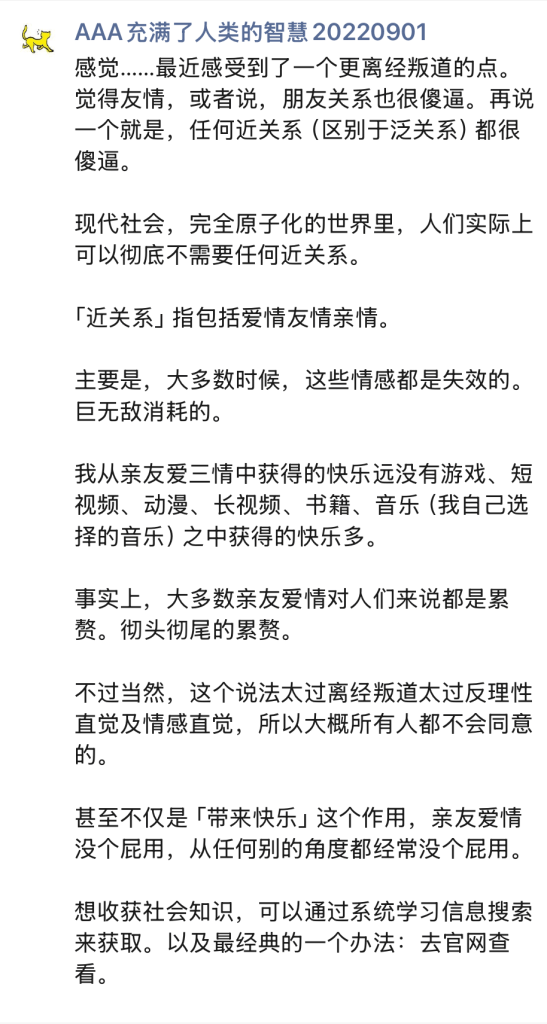 AAA 充满了人类的智慧 20220901

感觉……最近感受到了一个更离经叛道的点。觉得友情，或者说，朋友关系也很傻逼。再说一个就是，任何近关系（区别于泛关系）都很傻逼。

现代社会，完全原子化的世界里，人们实际上可以彻底不需要任何近关系。

「近关系」指包括爱情友情亲情。

主要是，大多数时候，这些情感都是失效的。巨无敌消耗的。

我从亲友爱三情中获得的快乐远没有游戏、短视频、动漫、长视频、书籍、音乐（我自己选择的音乐）之中获得的快乐多。

事实上，大多数亲友爱情对人们来说都是累赘。彻头彻尾的累赘。

不过当然，这个说法太过离经叛道太过反理性直觉及情感直觉，所以大概所有人都不会同意的。

甚至不仅是「带来快乐」这个作用，亲友爱情没个屁用，从任何别的角度都经常没个屁用。

想收获社会知识，可以通过系统学习信息搜索来获取。以及最经典的一个办法：去官网查看。